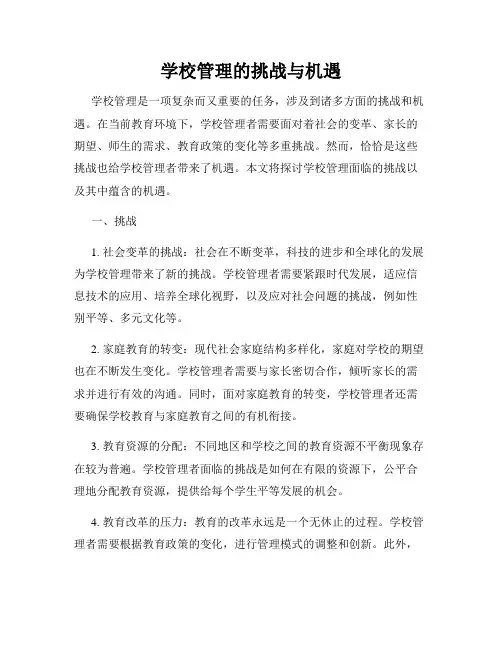 学校管理的挑战与机遇

学校管理是一项复杂而又重要的任务，涉及到诸多方面的挑战和机遇。在当前教育环境下，学校管理者需要面对着社会的变革、家长的期望、师生的需求、教育政策的变化等多重挑战。然而，恰恰是这些挑战也给学校管理者带来了机遇。本文将探讨学校管理面临的挑战以及其中蕴含的机遇。

一、挑战

1. 社会变革的挑战：社会在不断变革，科技的进步和全球化的发展为学校管理带来了新的挑战。学校管理者需要紧跟时代发展，适应信息技术的应用、培养全球化视野，以及应对社会问题的挑战，例如性别平等、多元文化等。

2. 家庭教育的转变：现代社会家庭结构多样化，家庭对学校的期望也在不断发生变化。学校管理者需要与家长密切合作，倾听家长的需求并进行有效的沟通。同时，面对家庭教育的转变，学校管理者还需要确保学校教育与家庭教育之间的有机衔接。

3. 教育资源的分配：不同地区和学校之间的教育资源不平衡现象存在较为普遍。学校管理者面临的挑战是如何在有限的资源下，公平合理地分配教育资源，提供给每个学生平等发展的机会。

4. 教育改革的压力：教育的改革永远是一个无休止的过程。学校管理者需要根据教育政策的变化，进行管理模式的调整和创新。此外，